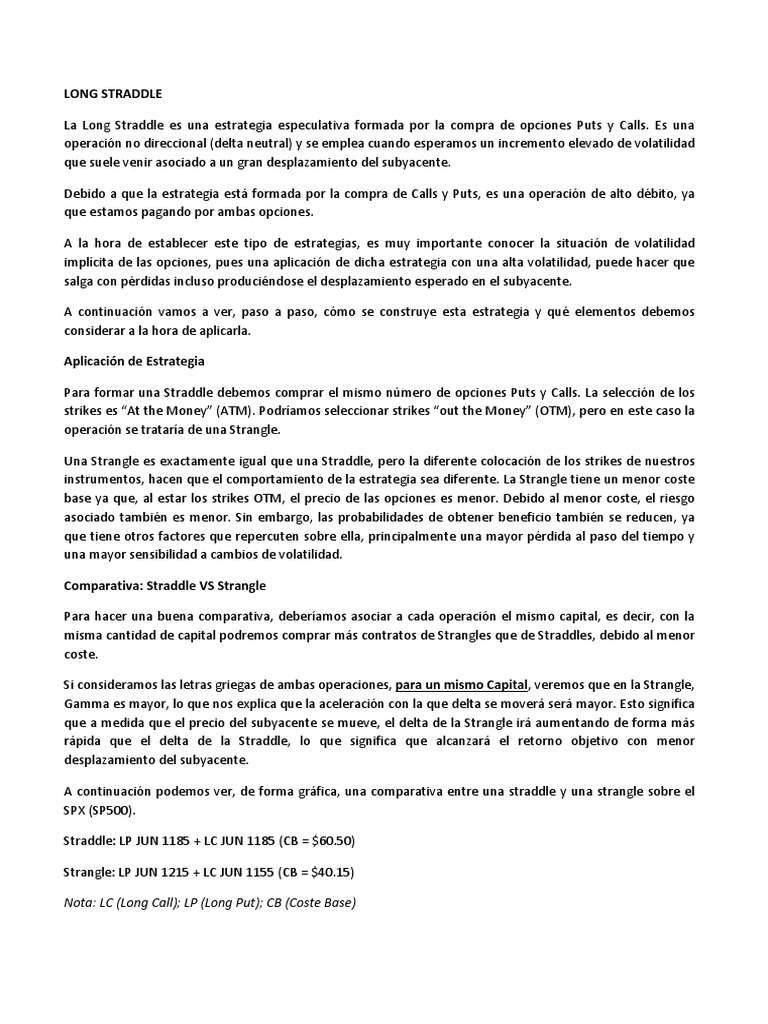 LONG STRADDLE

La Long Straddle es una estrategia especulativa formada por la compra de opciones Puts y Calls. Es una operación no direccional (delta neutral) y se emplea cuando esperamos un incremento elevado de volatilidad que suele venir asociado a un gran desplazamiento del subyacente.

Debido a que la estrategia está formada por la compra de Calls y Puts, es una operación de alto débito, ya que estamos pagando por ambas opciones.

A la hora de establecer este tipo de estrategias, es muy importante conocer la situación de volatilidad implícita de las opciones, pues una aplicación de dicha estrategia con una alta volatilidad, puede hacer que salga con pérdidas incluso produciéndose el desplazamiento esperado en el subyacente.

A continuación vamos a ver, paso a paso, cómo se construye esta estrategia y qué elementos debemos considerar a la hora de aplicarla.

Aplicación de Estrategia

Para formar una Straddle debemos comprar el mismo número de opciones Puts y Calls. La selección de los strikes es "At the Money" (ATM). Podríamos seleccionar strikes "out the Money" (OTM), pero en este caso la operación se trataría de una Strangle.

Una Strangle es exactamente igual que una Straddle, pero la diferente colocación de los strikes de nuestros instrumentos, hacen que el comportamiento de la estrategia sea diferente. La Strangle tiene un menor coste base ya que, al estar los strikes OTM, el precio de las opciones es menor. Debido al menor coste, el riesgo asociado también es menor. Sin embargo, las probabilidades de obtener beneficio también se reducen, ya que tiene otros factores que repercuten sobre ella, principalmente una mayor pérdida al paso del tiempo y una mayor sensibilidad a cambios de volatilidad.

Comparativa: Straddle VS Strangle

Para hacer una buena comparativa, deberíamos asociar a cada operación el mismo capital, es decir, con la misma cantidad de capital podremos comprar más contratos de Strangles que de Straddles, debido al menor coste.

Si consideramos las letras griegas de ambas operaciones, para un mismo Capital, veremos que en la Strangle, Gamma es mayor, lo que nos explica que la aceleración con la que delta se moverá será mayor. Esto significa que a medida que el precio del subyacente se mueve, el delta de la Strangle irá aumentando de forma más rápida que el delta de la Straddle, lo que significa que alcanzará el retorno objetivo con menor desplazamiento del subyacente.

A continuación podemos ver, de forma gráfica, una comparativa entre una straddle y una strangle sobre el SPX (SP500).

Straddle: LP JUN 1185 + LC JUN 1185 (CB = $60.50)

Strangle: LP JUN 1215 + LC JUN 1155 (CB = $40.15)

Nota: LC (Long Call); LP (Long Put); CB (Coste Base)